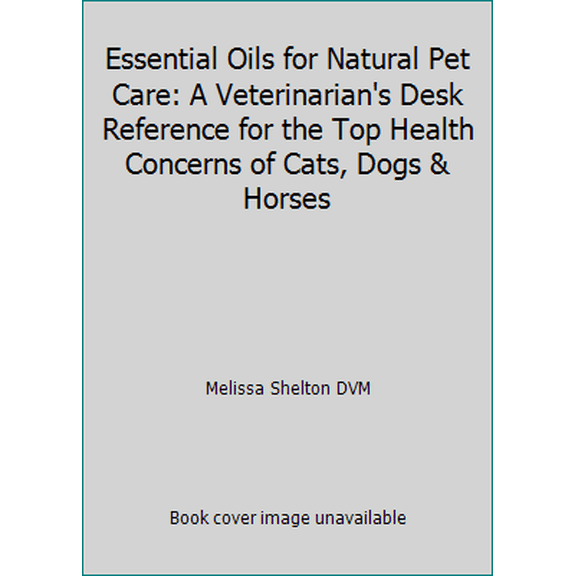 Essential Oils for Natural Pet Care: A Veterinarian's Desk Reference for the Top Health Concerns of Cats, Dogs & Horses

Melissa Shelton DVM

Book cover image unavailable